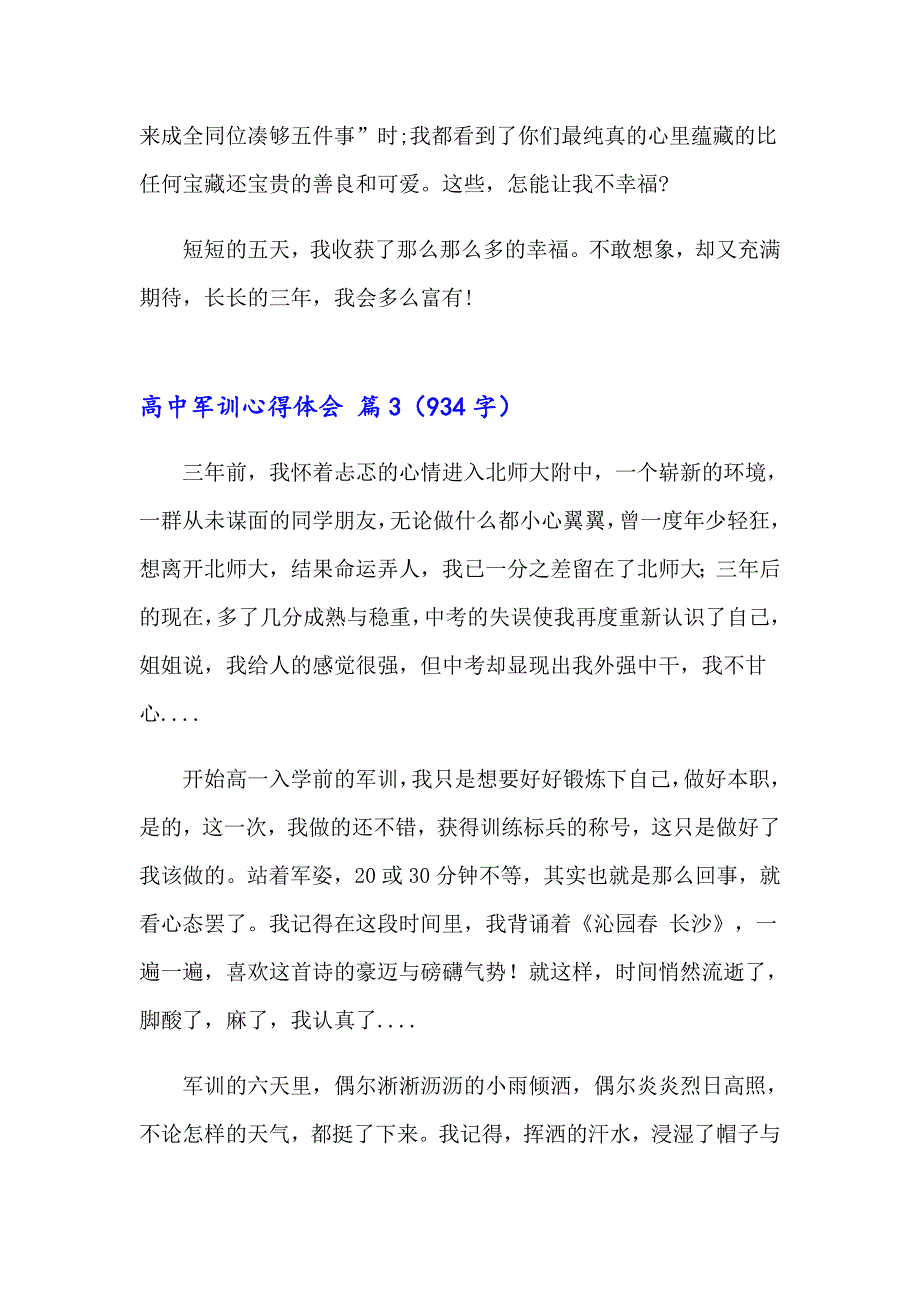 来成全同位凑够五件事”时;我都看到了你们最纯真的心里蕴藏的比任何宝藏还宝贵的善良和可爱。这些，怎能让我不幸福?

短短的五天，我收获了那么那么多的幸福。不敢想象，却又充满期待，长长的三年，我会多么富有!

高中军训心得体会 篇3（934字）

三年前，我怀着忐忑的心情进入北师大附中，一个崭新的环境，一群从未谋面的同学朋友，无论做什么都小心翼翼，曾一度年少轻狂，想离开北师大，结果命运弄人，我已一分之差留在了北师大;三年后的现在，多了几分成熟与稳重，中考的失误使我再度重新认识了自己，姐姐说，我给人的感觉很强，但中考却显现出我外强中干，我不甘心....

开始高一入学前的军训，我只是想要好好锻炼下自己，做好本职，是的，这一次，我做的还不错，获得训练标兵的称号，这只是做好了我该做的。站着军姿，20或30分钟不等，其实也就是那么回事，就看心态罢了。我记得在这段时间里，我背诵着《沁园春 长沙》，一遍一遍，喜欢这首诗的豪迈与磅礴气势！就这样，时间悄然流逝了，脚酸了，麻了，我认真了....

军训的六天里，偶尔淅淅沥沥的小雨倾洒，偶尔炎炎烈日高照，不论怎样的天气，都挺了下来。我记得，挥洒的汗水，浸湿了帽子与